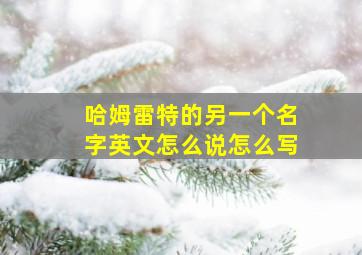 哈姆雷特的另一个名字英文怎么说怎么写